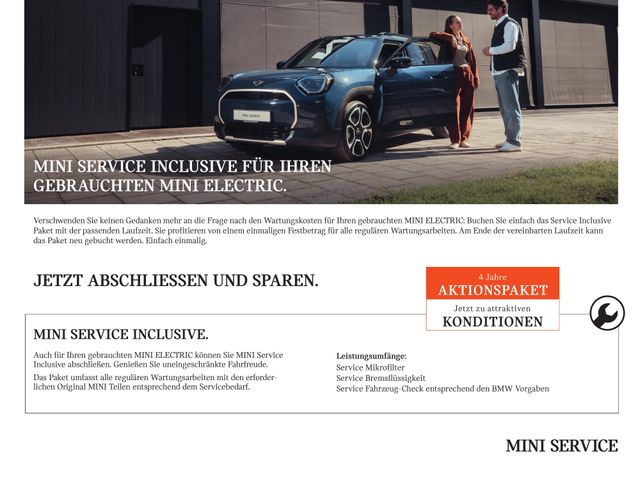 MINI SERVICE INCLUSIVE FÜR IHREN GEBRAUCHTEN MINI ELECTRIC.

Verschwenden Sie keinen Gedanken mehr an die Frage nach den Wartungskosten für Ihren gebrauchten MINI ELECTRIC: Buchen Sie einfach das Service Inclusive Paket mit der passenden Laufzeit. Sie profitieren von einem einmaligen Festbetrag für alle regulären Wartungsarbeiten. Am Ende der vereinbarten Laufzeit kann das Paket neu gebucht werden. Einfach einmalig.

JETZT ABSCHLIESSEN UND SPAREN.

4 Jahre
AKTIONSPAKET
Jetzt zu attraktiven
KONDITIONEN

MINI SERVICE INCLUSIVE.

Auch für Ihren gebrauchten MINI ELECTRIC können Sie MINI Service Inclusive abschließen. Genießen Sie uneingeschränkte Fahrfreude.

Das Paket umfasst alle regulären Wartungsarbeiten mit den erforderlichen Original MINI Teilen entsprechend dem Servicebedarf.

Leistungsumfänge:
Service Mikrofilter
Service Bremsflüssigkeit
Service Fahrzeug-Check entsprechend den BMW Vorgaben

MINI SERVICE